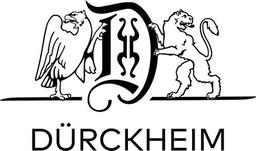 D

DÜRCKHEIM